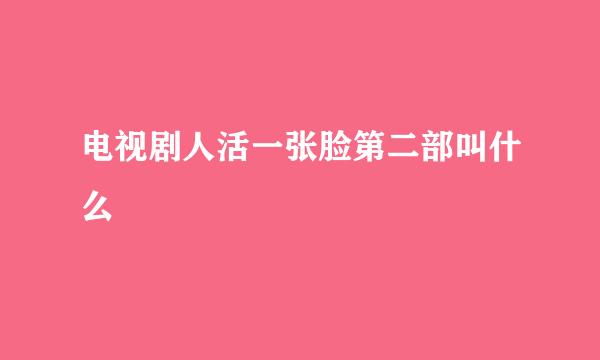 电视剧人活一张脸第二部叫什么